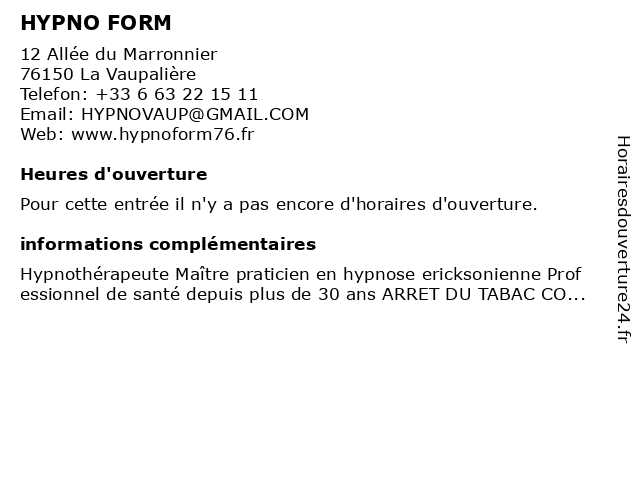 HYPNO FORM

12 Allée du Marronnier
76150 La Vaupalière
Telefon: +33 6 63 22 15 11
Email: HYPNOVAUP@GMAIL.COM
Web: www.hypnoform76.fr

Heures d'ouverture

Pour cette entrée il n'y a pas encore d'horaires d'ouverture.

informations complémentaires

Hypnothérapeute Maître praticien en hypnose ericksonienne Professionnel de santé depuis plus de 30 ans ARRET DU TABAC CO...

Horairesdouverture24.fr